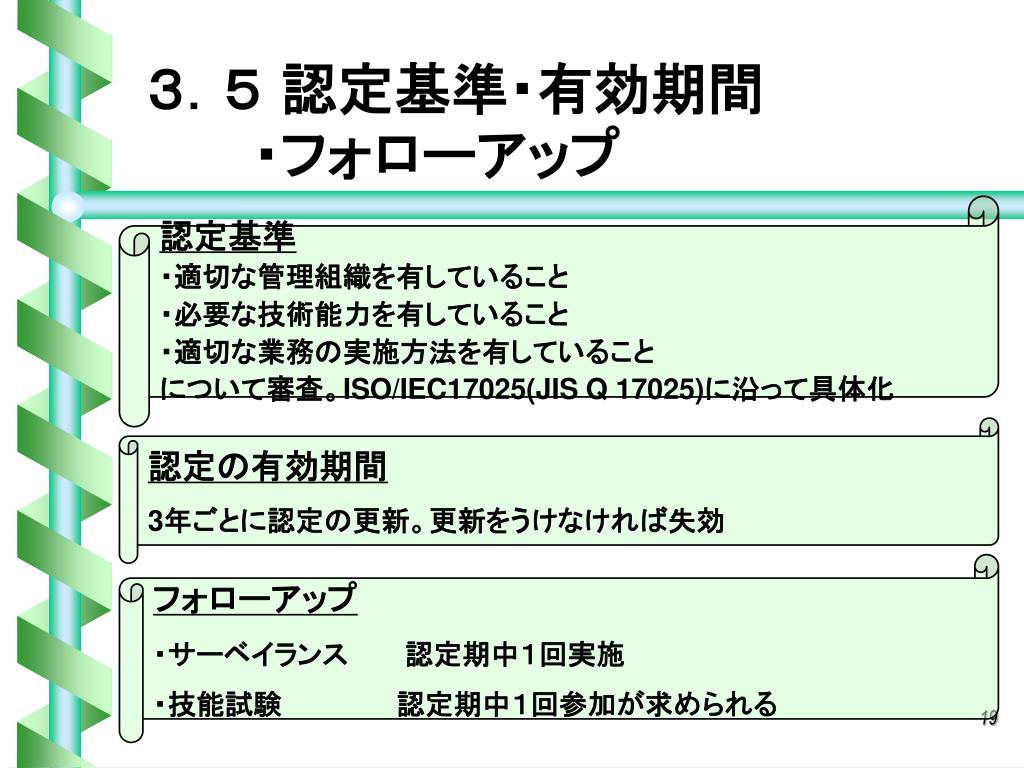 ３．５ 認定基準・有効期間
・フォローアップ

認定基準
・適切な管理組織を有していること
・必要な技術能力を有していること
・適切な業務の実施方法を有していること
について審査。ISO/IEC17025(JIS Q 17025)に沿って具体化

認定の有効期間
3年ごとに認定の更新。更新をうけなければ失効

フォローアップ
・サーベイランス　　認定期中１回実施
・技能試験　　　　認定期中１回参加が求められる

19